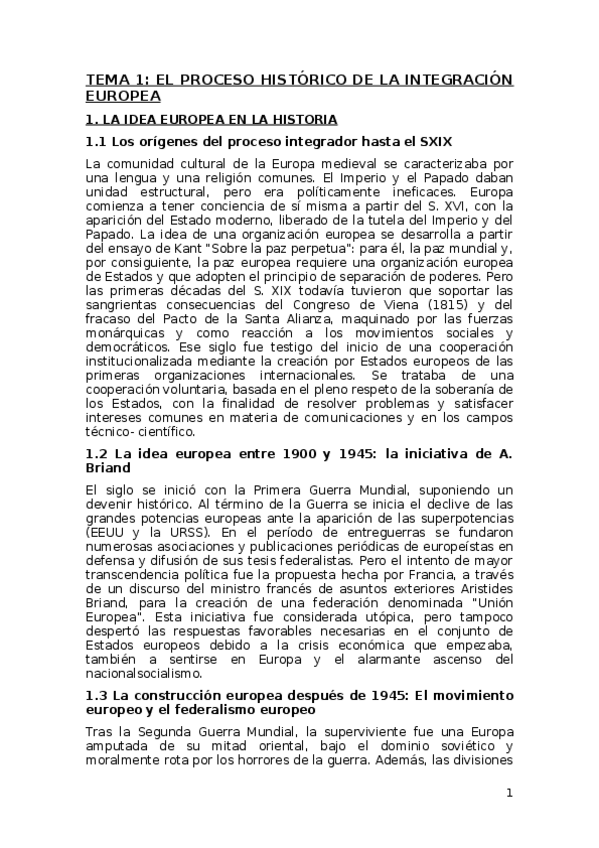 TEMA 1: EL PROCESO HISTÓRICO DE LA INTEGRACIÓN EUROPEA

1. LA IDEA EUROPEA EN LA HISTORIA

1.1 Los orígenes del proceso integrador hasta el SXIX

La comunidad cultural de la Europa medieval se caracterizaba por una lengua y una religión comunes. El Imperio y el Papado daban unidad estructural, pero era políticamente ineficaces. Europa comienza a tener conciencia de sí misma a partir del S. XVI, con la aparición del Estado moderno, liberado de la tutela del Imperio y del Papado. La idea de una organización europea se desarrolla a partir del ensayo de Kant "Sobre la paz perpetua": para él, la paz mundial y, por consiguiente, la paz europea requiere una organización europea de Estados y que adopten el principio de separación de poderes. Pero las primeras décadas del S. XIX todavía tuvieron que soportar las sangrientas consecuencias del Congreso de Viena (1815) y del fracaso del Pacto de la Santa Alianza, maquinado por las fuerzas monárquicas y como reacción a los movimientos sociales y democráticos. Ese siglo fue testigo del inicio de una cooperación institucionalizada mediante la creación por Estados europeos de las primeras organizaciones internacionales. Se trataba de una cooperación voluntaria, basada en el pleno respeto de la soberanía de los Estados, con la finalidad de resolver problemas y satisfacer intereses comunes en materia de comunicaciones y en los campos técnico- científico.

1.2 La idea europea entre 1900 y 1945: la iniciativa de A. Briand

El siglo se inició con la Primera Guerra Mundial, suponiendo un devenir histórico. Al término de la Guerra se inicia el declive de las grandes potencias europeas ante la aparición de las superpotencias (EEUU y la URSS). En el período de entreguerras se fundaron numerosas asociaciones y publicaciones periódicas de europeístas en defensa y difusión de sus tesis federalistas. Pero el intento de mayor transcendencia política fue la propuesta hecha por Francia, a través de un discurso del ministro francés de asuntos exteriores Aristides Briand, para la creación de una federación denominada "Unión Europea". Esta iniciativa fue considerada utópica, pero tampoco despertó las respuestas favorables necesarias en el conjunto de Estados europeos debido a la crisis económica que empezaba, también a sentirse en Europa y el alarmante ascenso del nacionalsocialismo.

1.3 La construcción europea después de 1945: El movimiento europeo y el federalismo europeo

Tras la Segunda Guerra Mundial, la superviviente fue una Europa amputada de su mitad oriental, bajo el dominio soviético y moralmente rota por los horrores de la guerra. Además, las divisiones

1